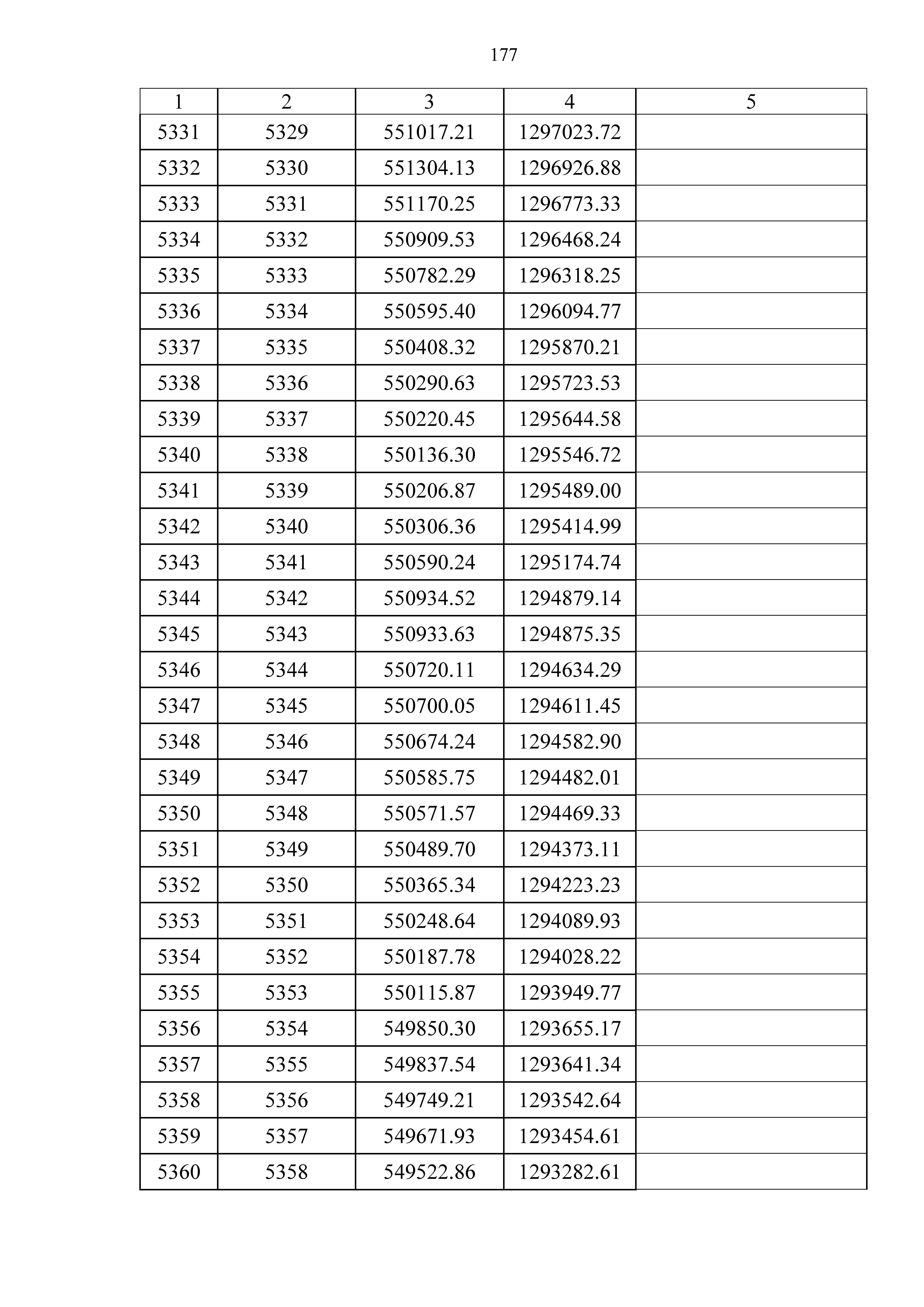 177

| 1 | 2 | 3 | 4 | 5 |
|---|---|---|---|---|
| 5331 | 5329 | 551017.21 | 1297023.72 | |
| 5332 | 5330 | 551304.13 | 1296926.88 | |
| 5333 | 5331 | 551170.25 | 1296773.33 | |
| 5334 | 5332 | 550909.53 | 1296468.24 | |
| 5335 | 5333 | 550782.29 | 1296318.25 | |
| 5336 | 5334 | 550595.40 | 1296094.77 | |
| 5337 | 5335 | 550408.32 | 1295870.21 | |
| 5338 | 5336 | 550290.63 | 1295723.53 | |
| 5339 | 5337 | 550220.45 | 1295644.58 | |
| 5340 | 5338 | 550136.30 | 1295546.72 | |
| 5341 | 5339 | 550206.87 | 1295489.00 | |
| 5342 | 5340 | 550306.36 | 1295414.99 | |
| 5343 | 5341 | 550590.24 | 1295174.74 | |
| 5344 | 5342 | 550934.52 | 1294879.14 | |
| 5345 | 5343 | 550933.63 | 1294875.35 | |
| 5346 | 5344 | 550720.11 | 1294634.29 | |
| 5347 | 5345 | 550700.05 | 1294611.45 | |
| 5348 | 5346 | 550674.24 | 1294582.90 | |
| 5349 | 5347 | 550585.75 | 1294482.01 | |
| 5350 | 5348 | 550571.57 | 1294469.33 | |
| 5351 | 5349 | 550489.70 | 1294373.11 | |
| 5352 | 5350 | 550365.34 | 1294223.23 | |
| 5353 | 5351 | 550248.64 | 1294089.93 | |
| 5354 | 5352 | 550187.78 | 1294028.22 | |
| 5355 | 5353 | 550115.87 | 1293949.77 | |
| 5356 | 5354 | 549850.30 | 1293655.17 | |
| 5357 | 5355 | 549837.54 | 1293641.34 | |
| 5358 | 5356 | 549749.21 | 1293542.64 | |
| 5359 | 5357 | 549671.93 | 1293454.61 | |
| 5360 | 5358 | 549522.86 | 1293282.61 | |